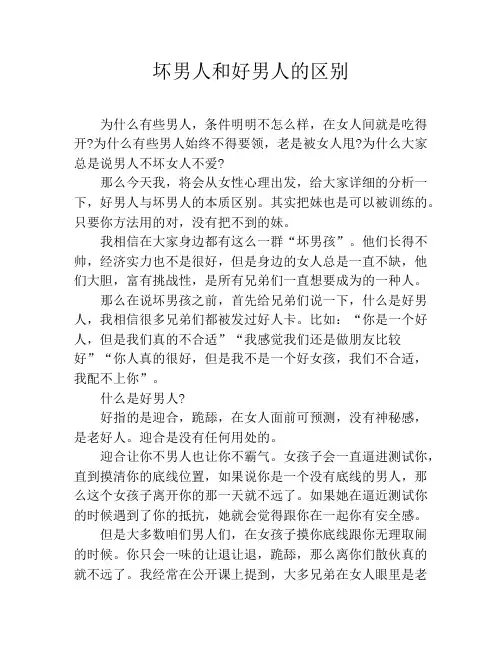 坏男人和好男人的区别

为什么有些男人，条件明明不怎么样，在女人间就是吃得开?为什么有些男人始终不得要领，老是被女人甩?为什么大家总是说男人不坏女人不爱?

那么今天我，将会从女性心理出发，给大家详细的分析一下，好男人与坏男人的本质区别。其实把妹也是可以被训练的。只要你方法用的对，没有把不到的妹。

我相信在大家身边都有这么一群“坏男孩”。他们长得不帅，经济实力也不是很好，但是身边的女人总是一直不缺，他们大胆，富有挑战性，是所有兄弟们一直想要成为的一种人。

那么在说坏男孩之前，首先给兄弟们说一下，什么是好男人，我相信很多兄弟们都被发过好人卡。比如：“你是一个好人，但是我们真的不合适”“我感觉我们还是做朋友比较好”“你人真的很好，但是我不是一个好女孩，我们不合适，我配不上你”。

什么是好男人?

好指的是迎合，跪舔，在女人面前可预测，没有神秘感，是老好人。迎合是没有任何用处的。

迎合让你不男人也让你不霸气。女孩子会一直逼进测试你，直到摸清你的底线位置，如果说你是一个没有底线的男人，那么这个女孩子离开你的那一天就不远了。如果她在逼近测试你的时候遇到了你的抵抗，她就会觉得跟你在一起你有安全感。

但是大多数咱们男人们，在女孩子摸你底线跟你无理取闹的时候。你只会一味的让退让退，跪舔，那么离你们散伙真的就不远了。我经常在公开课上提到，大多兄弟在女人眼里是老